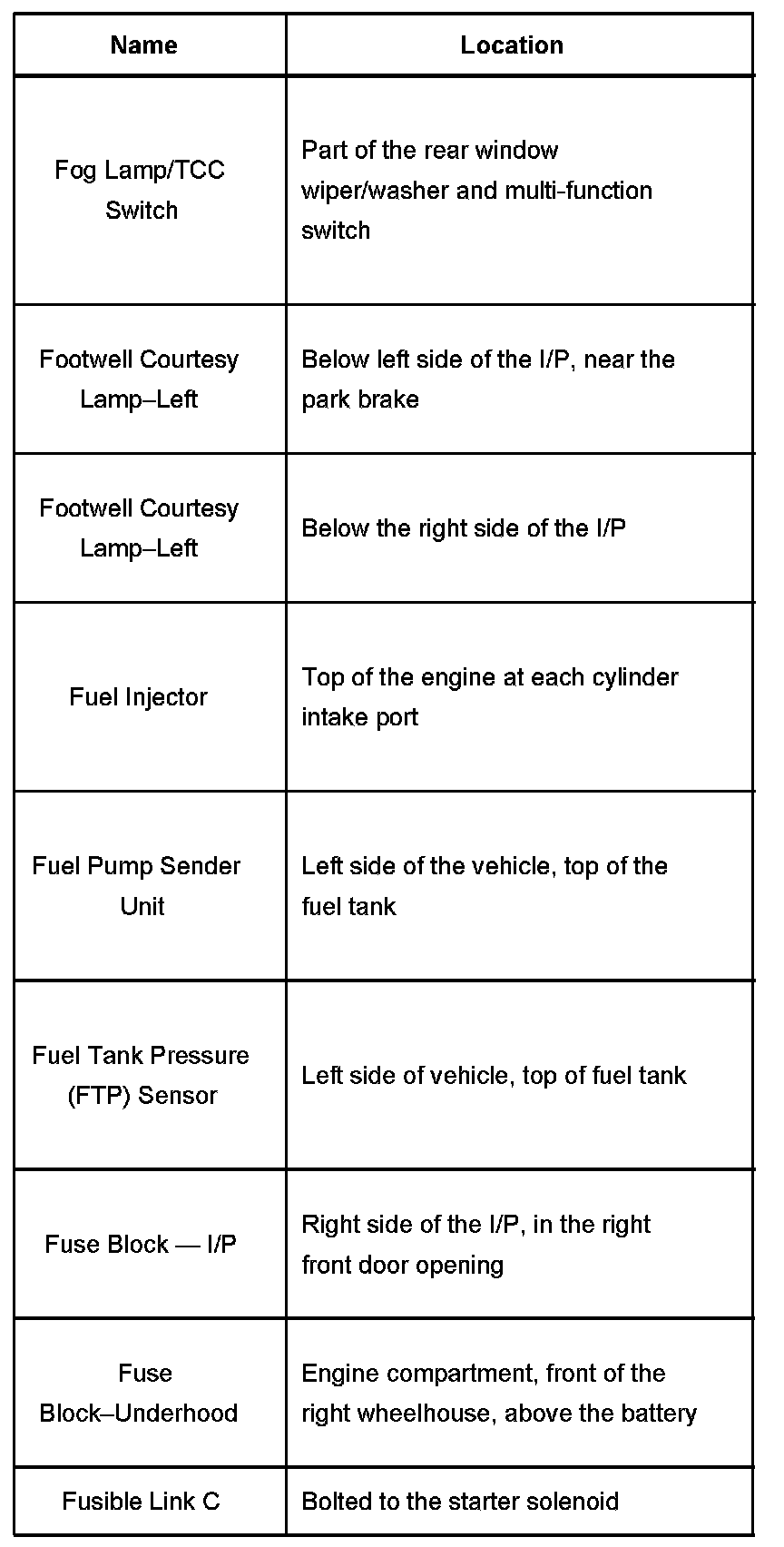 | Name | Location |
|---|---|
| Fog Lamp/TCC Switch | Part of the rear window wiper/washer and multi-function switch |
| Footwell Courtesy Lamp–Left | Below left side of the I/P, near the park brake |
| Footwell Courtesy Lamp–Left | Below the right side of the I/P |
| Fuel Injector | Top of the engine at each cylinder intake port |
| Fuel Pump Sender Unit | Left side of the vehicle, top of the fuel tank |
| Fuel Tank Pressure (FTP) Sensor | Left side of vehicle, top of fuel tank |
| Fuse Block — I/P | Right side of the I/P, in the right front door opening |
| Fuse Block–Underhood | Engine compartment, front of the right wheelhouse, above the battery |
| Fusible Link C | Bolted to the starter solenoid |